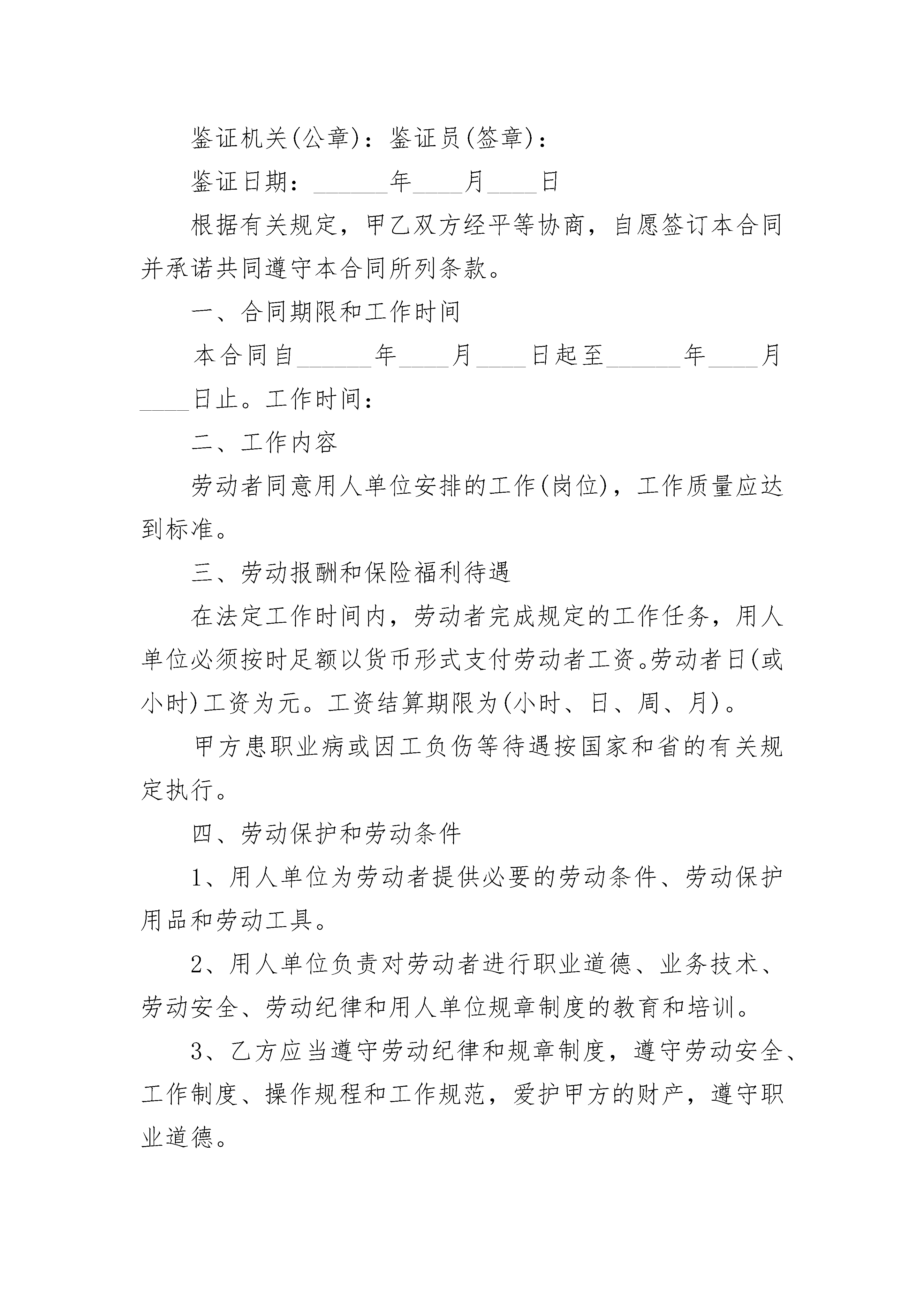 鉴证机关(公章)：鉴证员(签章)：

鉴证日期：______年____月____日

根据有关规定，甲乙双方经平等协商，自愿签订本合同并承诺共同遵守本合同所列条款。

一、合同期限和工作时间

本合同自______年____月____日起至______年____月____日止。工作时间：

二、工作内容

劳动者同意用人单位安排的工作(岗位)，工作质量应达到标准。

三、劳动报酬和保险福利待遇

在法定工作时间内，劳动者完成规定的工作任务，用人单位必须按时足额以货币形式支付劳动者工资。劳动者日(或小时)工资为元。工资结算期限为(小时、日、周、月)。

甲方患职业病或因工负伤等待遇按国家和省的有关规定执行。

四、劳动保护和劳动条件

1、用人单位为劳动者提供必要的劳动条件、劳动保护用品和劳动工具。

2、用人单位负责对劳动者进行职业道德、业务技术、劳动安全、劳动纪律和用人单位规章制度的教育和培训。

3、乙方应当遵守劳动纪律和规章制度，遵守劳动安全、工作制度、操作规程和工作规范，爱护甲方的财产，遵守职业道德。